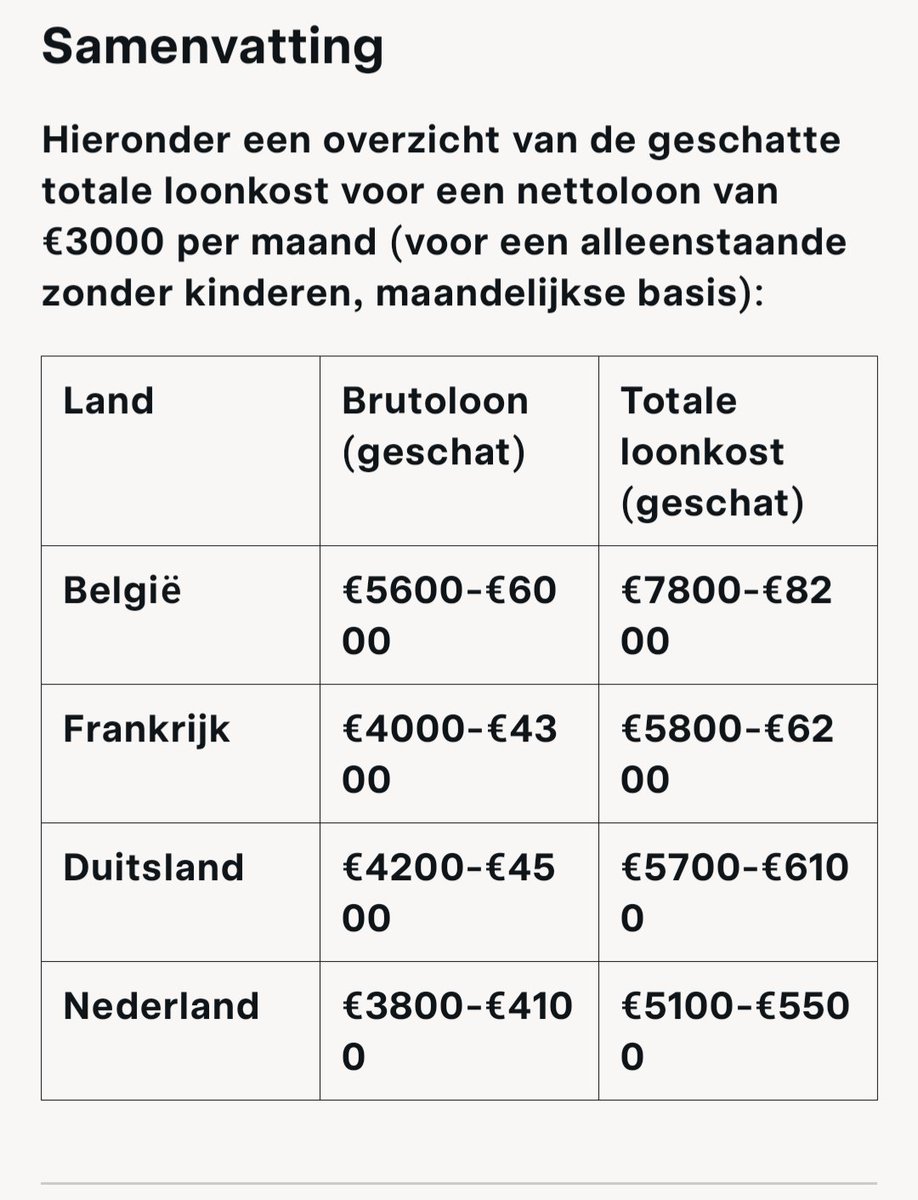 Samenvatting

Hieronder een overzicht van de geschatte totale loonkost voor een nettoloon van €3000 per maand (voor een alleenstaande zonder kinderen, maandelijkse basis):

| Land | Brutoloon (geschat) | Totale loonkost (geschat) |
|---|---|---|
| België | €5600-€6000 | €7800-€8200 |
| Frankrijk | €4000-€4300 | €5800-€6200 |
| Duitsland | €4200-€4500 | €5700-€6100 |
| Nederland | €3800-€4100 | €5100-€5500 |